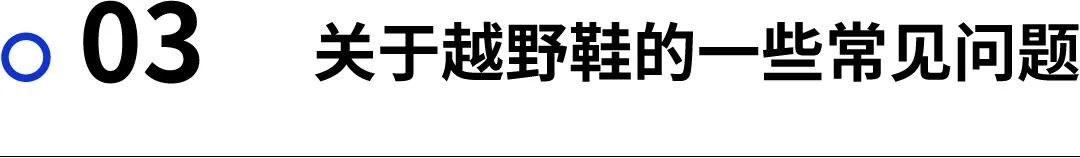 03 关于越野鞋的一些常见问题